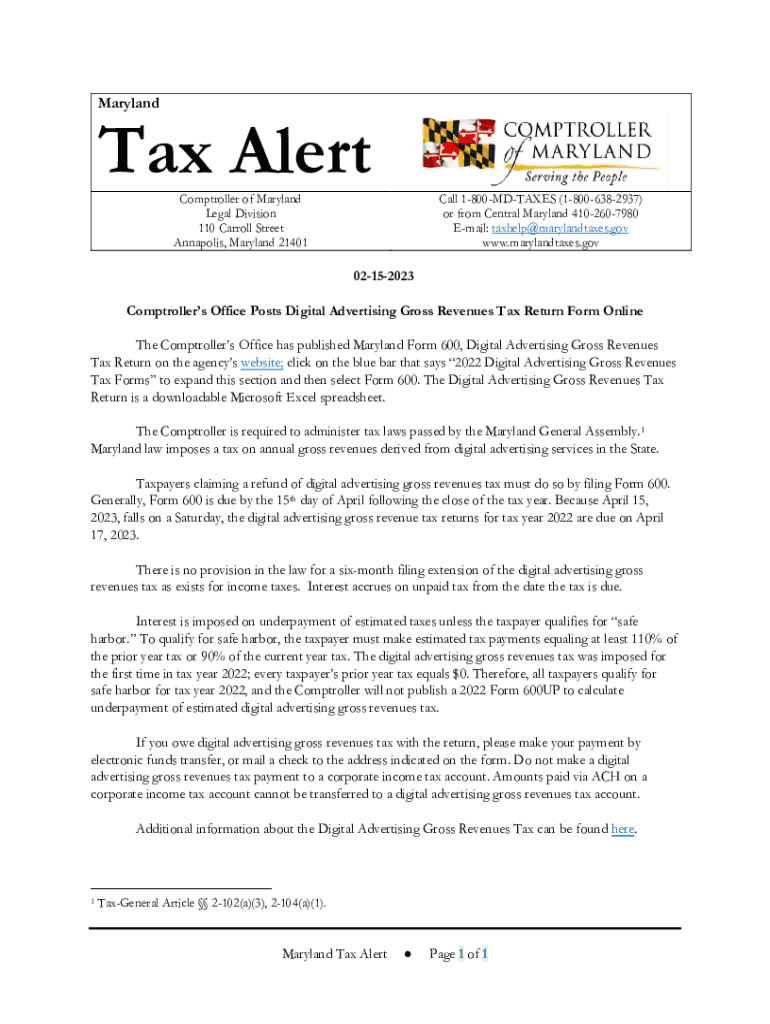 Maryland

Tax Alert

COMPTROLLER of MARYLAND
Serving the People

Comptroller of Maryland
Legal Division
110 Carroll Street
Annapolis, Maryland 21401

Call 1-800-MD-TAXES (1-800-638-2937)
or from Central Maryland 410-260-7980
E-mail: taxhelp@marylandtaxes.gov
www.marylandtaxes.gov

02-15-2023

Comptroller's Office Posts Digital Advertising Gross Revenues Tax Return Form Online

The Comptroller's Office has published Maryland Form 600, Digital Advertising Gross Revenues Tax Return on the agency's website; click on the blue bar that says "2022 Digital Advertising Gross Revenues Tax Forms" to expand this section and then select Form 600. The Digital Advertising Gross Revenues Tax Return is a downloadable Microsoft Excel spreadsheet.

The Comptroller is required to administer tax laws passed by the Maryland General Assembly.$^1$ Maryland law imposes a tax on annual gross revenues derived from digital advertising services in the State.

Taxpayers claiming a refund of digital advertising gross revenues tax must do so by filing Form 600. Generally, Form 600 is due by the 15$^{th}$ day of April following the close of the tax year. Because April 15, 2023, falls on a Saturday, the digital advertising gross revenue tax returns for tax year 2022 are due on April 17, 2023.

There is no provision in the law for a six-month filing extension of the digital advertising gross revenues tax as exists for income taxes. Interest accrues on unpaid tax from the date the tax is due.

Interest is imposed on underpayment of estimated taxes unless the taxpayer qualifies for "safe harbor." To qualify for safe harbor, the taxpayer must make estimated tax payments equaling at least 110% of the prior year tax or 90% of the current year tax. The digital advertising gross revenues tax was imposed for the first time in tax year 2022; every taxpayer's prior year tax equals $0. Therefore, all taxpayers qualify for safe harbor for tax year 2022, and the Comptroller will not publish a 2022 Form 600UP to calculate underpayment of estimated digital advertising gross revenues tax.

If you owe digital advertising gross revenues tax with the return, please make your payment by electronic funds transfer, or mail a check to the address indicated on the form. Do not make a digital advertising gross revenues tax payment to a corporate income tax account. Amounts paid via ACH on a corporate income tax account cannot be transferred to a digital advertising gross revenues tax account.

Additional information about the Digital Advertising Gross Revenues Tax can be found here.

$^1$ Tax-General Article §§ 2-102(a)(3), 2-104(a)(1).

Maryland Tax Alert ● Page 1 of 1